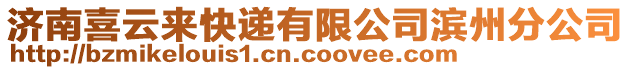 济南喜云来快递有限公司滨州分公司
http://bzmikelouis1.cn.coovee.com